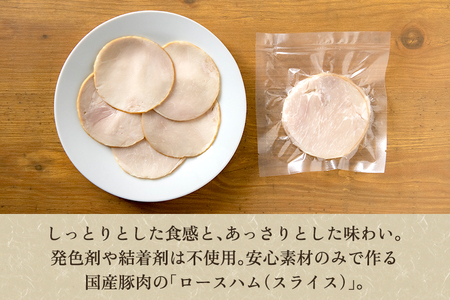 しっとりとした食感と、あっさりとした味わい。
発色剤や結着剤は不使用。安心素材のみで作る
国産豚肉の「ロースハム（スライス）」。